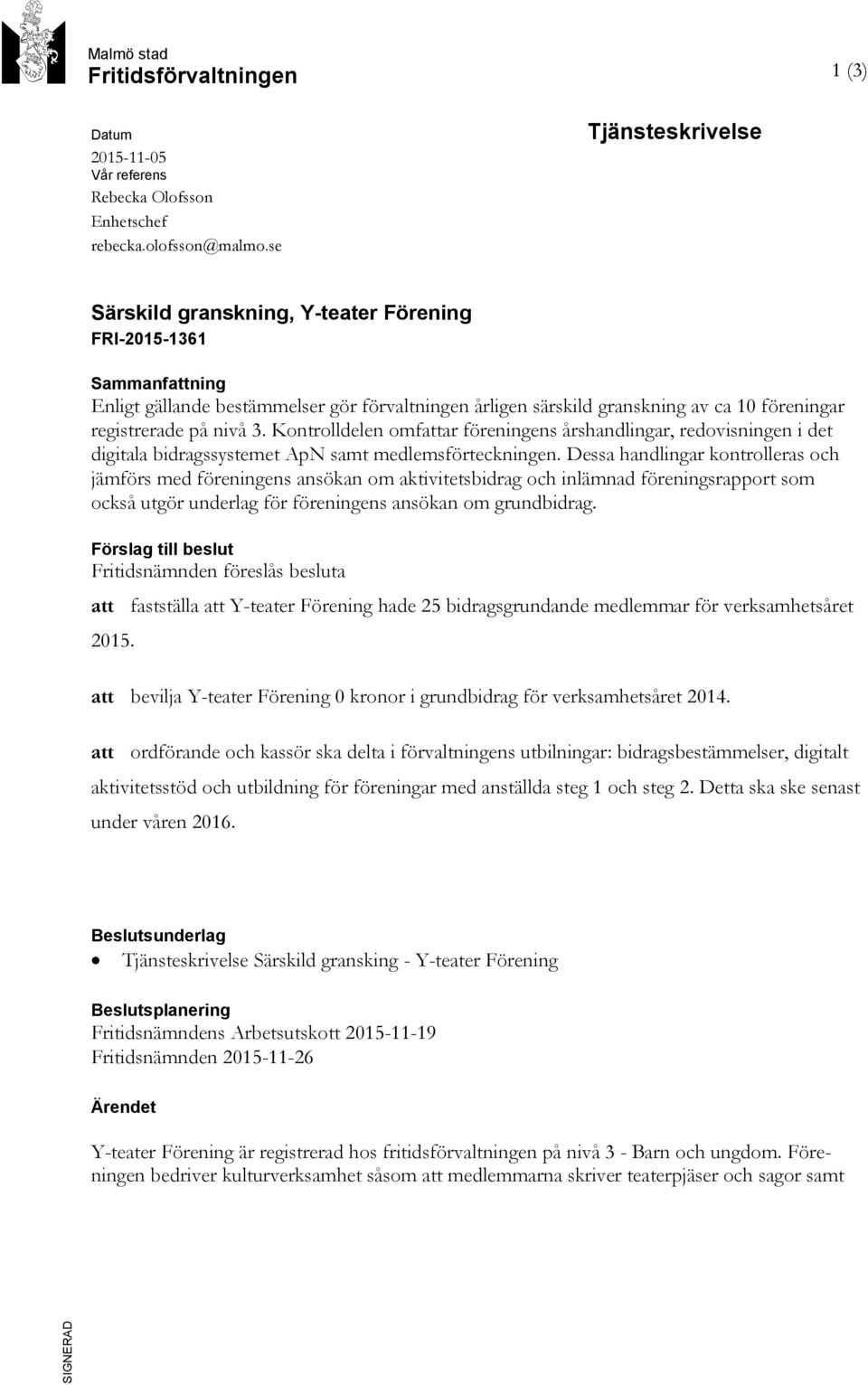 Malmö stad
Fritidsförvaltningen

1 (3)

Datum
2015-11-05
Vår referens
Rebecka Olofsson
Enhetschef
rebecka.olofsson@malmo.se

Tjänsteskrivelse

Särskild granskning, Y-teater Förening
FRI-2015-1361

Sammanfattning
Enligt gällande bestämmelser gör förvaltningen årligen särskild granskning av ca 10 föreningar registrerade på nivå 3. Kontrolldelen omfattar föreningens årshandlingar, redovisningen i det digitala bidragssystemet ApN samt medlemsförteckningen. Dessa handlingar kontrolleras och jämförs med föreningens ansökan om aktivitetsbidrag och inlämnad föreningsrapport som också utgör underlag för föreningens ansökan om grundbidrag.

Förslag till beslut
Fritidsnämnden föreslås besluta

att fastställa att Y-teater Förening hade 25 bidragsgrundande medlemmar för verksamhetsåret 2015.

att bevilja Y-teater Förening 0 kronor i grundbidrag för verksamhetsåret 2014.

att ordförande och kassör ska delta i förvaltningens utbilningar: bidragsbestämmelser, digitalt aktivitetsstöd och utbildning för föreningar med anställda steg 1 och steg 2. Detta ska ske senast under våren 2016.

Beslutsunderlag
• Tjänsteskrivelse Särskild gransking - Y-teater Förening

Beslutsplanering
Fritidsnämndens Arbetsutskott 2015-11-19
Fritidsnämnden 2015-11-26

Ärendet

Y-teater Förening är registrerad hos fritidsförvaltningen på nivå 3 - Barn och ungdom. Föreningen bedriver kulturverksamhet såsom att medlemmarna skriver teaterpjäser och sagor samt

SIGNERAD